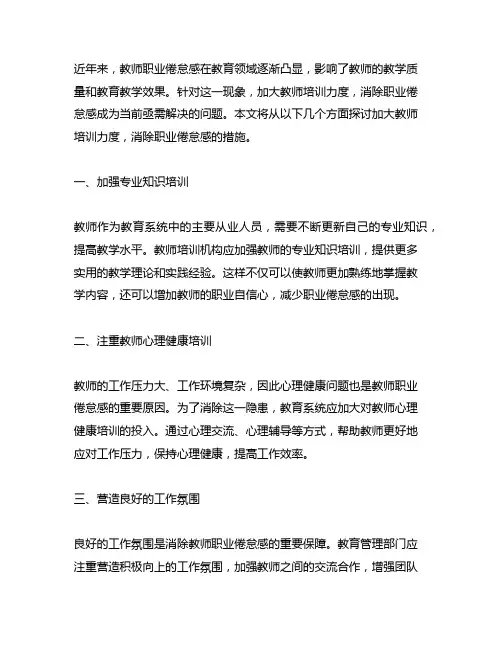 近年来，教师职业倦怠感在教育领域逐渐凸显，影响了教师的教学质量和教育教学效果。针对这一现象，加大教师培训力度，消除职业倦怠感成为当前亟需解决的问题。本文将从以下几个方面探讨加大教师培训力度，消除职业倦怠感的措施。

一、加强专业知识培训

教师作为教育系统中的主要从业人员，需要不断更新自己的专业知识，提高教学水平。教师培训机构应加强教师的专业知识培训，提供更多实用的教学理论和实践经验。这样不仅可以使教师更加熟练地掌握教学内容，还可以增加教师的职业自信心，减少职业倦怠感的出现。

二、注重教师心理健康培训

教师的工作压力大、工作环境复杂，因此心理健康问题也是教师职业倦怠感的重要原因。为了消除这一隐患，教育系统应加大对教师心理健康培训的投入。通过心理交流、心理辅导等方式，帮助教师更好地应对工作压力，保持心理健康，提高工作效率。

三、营造良好的工作氛围

良好的工作氛围是消除教师职业倦怠感的重要保障。教育管理部门应注重营造积极向上的工作氛围，加强教师之间的交流合作，增强团队